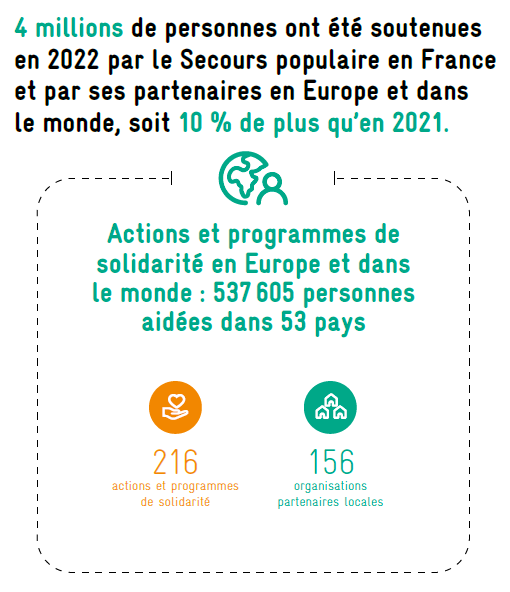 4 millions de personnes ont été soutenues en 2022 par le Secours populaire en France et par ses partenaires en Europe et dans le monde, soit 10 % de plus qu'en 2021.

Actions et programmes de solidarité en Europe et dans le monde : 537 605 personnes aidées dans 53 pays

216
actions et programmes de solidarité

156
organisations partenaires locales